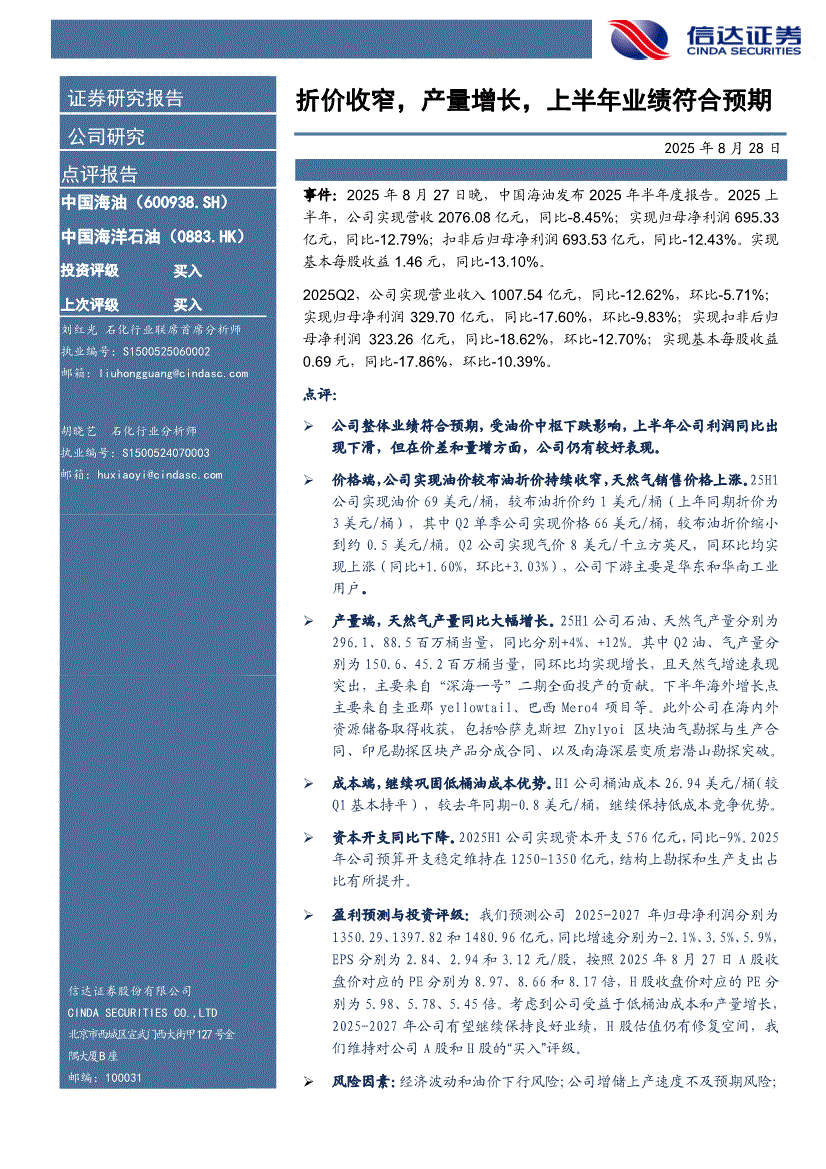 信达证券
CINDA SECURITIES

证券研究报告
公司研究
点评报告
中国海油（600938.SH）
中国海洋石油（0883.HK）
投资评级 买入
上次评级 买入

刘红光 石化行业联席首席分析师
执业编号：S1500525060002
邮箱：liuhongguang@cindasc.com

胡晓艺 石化行业分析师
执业编号：S1500524070003
邮箱：huxiaoyi@cindasc.com

信达证券股份有限公司
CINDA SECURITIES CO.,LTD
北京市西城区宣武门西大街甲127号金隅大厦B座
邮编：100031

折价收窄，产量增长，上半年业绩符合预期

2025 年 8 月 28 日

事件：2025 年 8 月 27 日晚，中国海油发布 2025 年半年度报告。2025 上半年，公司实现营收 2076.08 亿元，同比-8.45%；实现归母净利润 695.33 亿元，同比-12.79%；扣非后归母净利润 693.53 亿元，同比-12.43%。实现基本每股收益 1.46 元，同比-13.10%。

2025Q2，公司实现营业收入 1007.54 亿元，同比-12.62%，环比-5.71%；实现归母净利润 329.70 亿元，同比-17.60%，环比-9.83%；实现扣非后归母净利润 323.26 亿元，同比-18.62%，环比-12.70%；实现基本每股收益 0.69 元，同比-17.86%，环比-10.39%。

点评：

➢ 公司整体业绩符合预期，受油价中枢下跌影响，上半年公司利润同比出现下滑，但在价差和量增方面，公司仍有较好表现。

➢ 价格端，公司实现油价较布油折价持续收窄，天然气销售价格上涨。25H1 公司实现油价 69 美元/桶，较布油折价约 1 美元/桶（上年同期折价为 3 美元/桶），其中 Q2 单季公司实现价格 66 美元/桶，较布油折价缩小到约 0.5 美元/桶。Q2 公司实现气价 8 美元/千立方英尺，同环比均实现上涨（同比+1.60%，环比+3.03%），公司下游主要是华东和华南工业用户。

➢ 产量端，天然气产量同比大幅增长。25H1 公司石油、天然气产量分别为 296.1、88.5 百万桶当量，同比分别+4%、+12%。其中 Q2 油、气产量分别为 150.6、45.2 百万桶当量，同环比均实现增长，且天然气增速表现突出，主要来自“深海一号”二期全面投产的贡献。下半年海外增长点主要来自圭亚那 yellowtail、巴西 Mero4 项目等。此外公司在海内外资源储备取得收获，包括哈萨克斯坦 Zhylyoi 区块油气勘探与生产合同、印尼勘探区块产品分成合同、以及南海深层变质岩潜山勘探突破。

➢ 成本端，继续巩固低桶油成本优势。H1 公司桶油成本 26.94 美元/桶(较 Q1 基本持平），较去年同期-0.8 美元/桶，继续保持低成本竞争优势。

➢ 资本开支同比下降。2025H1 公司实现资本开支 576 亿元，同比-9%。2025 年公司预算开支稳定维持在 1250-1350 亿元，结构上勘探和生产支出占比有所提升。

➢ 盈利预测与投资评级：我们预测公司 2025-2027 年归母净利润分别为 1350.29、1397.82 和 1480.96 亿元，同比增速分别为-2.1%、3.5%、5.9%，EPS 分别为 2.84、2.94 和 3.12 元/股，按照 2025 年 8 月 27 日 A 股收盘价对应的 PE 分别为 8.97、8.66 和 8.17 倍，H 股收盘价对应的 PE 分别为 5.98、5.78、5.45 倍。考虑到公司受益于低桶油成本和产量增长，2025-2027 年公司有望继续保持良好业绩，H 股估值仍有修复空间，我们维持对公司 A 股和 H 股的“买入”评级。

➢ 风险因素：经济波动和油价下行风险；公司增储上产速度不及预期风险；